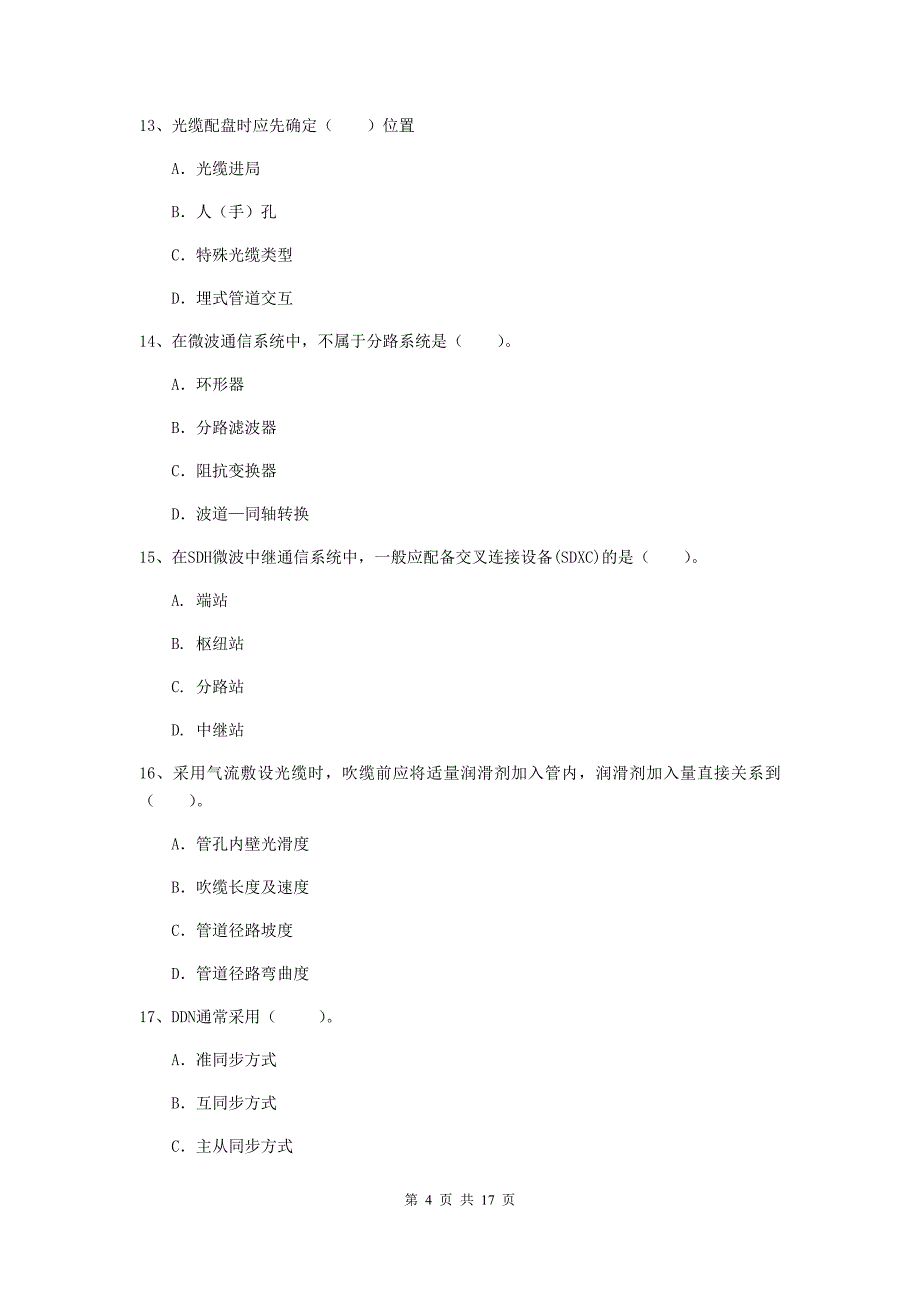 13、光缆配盘时应先确定（　　）位置

A. 光缆进局

B. 人（手）孔

C. 特殊光缆类型

D. 埋式管道交互

14、在微波通信系统中，不属于分路系统是（　　）。

A. 环形器

B. 分路滤波器

C. 阻抗变换器

D. 波道—同轴转换

15、在SDH微波中继通信系统中，一般应配备交叉连接设备(SDXC)的是（　　）。

A. 端站

B. 枢纽站

C. 分路站

D. 中继站

16、采用气流敷设光缆时，吹缆前应将适量润滑剂加入管内，润滑剂加入量直接关系到（　　）。

A. 管孔内壁光滑度

B. 吹缆长度及速度

C. 管道径路坡度

D. 管道径路弯曲度

17、DDN通常采用（　　）。

A. 准同步方式

B. 互同步方式

C. 主从同步方式

第 4 页 共 17 页